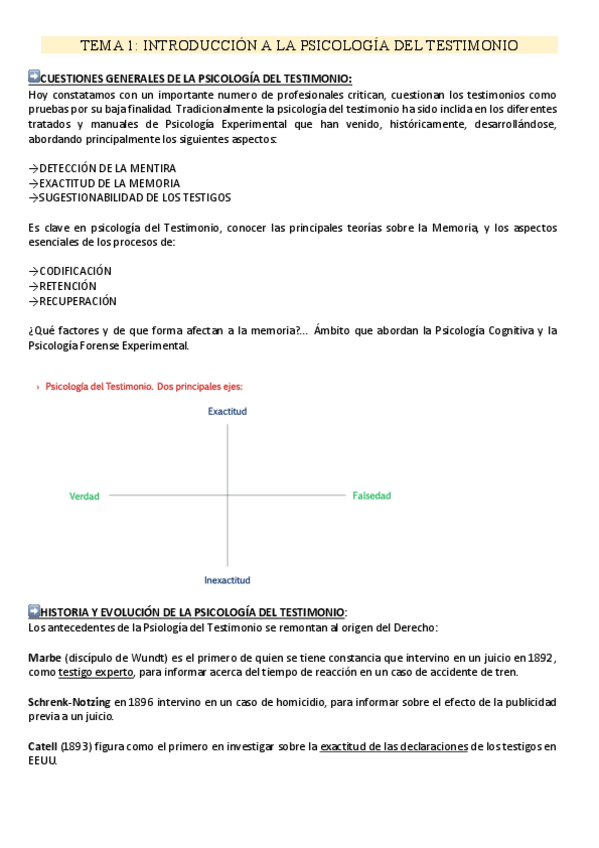 TEMA 1: INTRODUCCIÓN A LA PSICOLOGÍA DEL TESTIMONIO

CUESTIONES GENERALES DE LA PSICOLOGÍA DEL TESTIMONIO:
Hoy constatamos con un importante numero de profesionales critican, cuestionan los testimonios como pruebas por su baja finalidad. Tradicionalmente la psicología del testimonio ha sido inclida en los diferentes tratados y manuales de Psicología Experimental que han venido, históricamente, desarrollándose, abordando principalmente los siguientes aspectos:

→DETECCIÓN DE LA MENTIRA
→EXACTITUD DE LA MEMORIA
→SUGESTIONABILIDAD DE LOS TESTIGOS

Es clave en psicología del Testimonio, conocer las principales teorías sobre la Memoria, y los aspectos esenciales de los procesos de:

→CODIFICACIÓN
→RETENCIÓN
→RECUPERACIÓN

¿Qué factores y de que forma afectan a la memoria?... Ámbito que abordan la Psicología Cognitiva y la Psicología Forense Experimental.

› Psicología del Testimonio. Dos principales ejes:

Exactitud
Verdad
Falsedad
Inexactitud

HISTORIA Y EVOLUCIÓN DE LA PSICOLOGÍA DEL TESTIMONIO:
Los antecedentes de la Psiología del Testimonio se remontan al origen del Derecho:

Marbe (discípulo de Wundt) es el primero de quien se tiene constancia que intervino en un juicio en 1892, como testigo experto, para informar acerca del tiempo de reacción en un caso de accidente de tren.

Schrenk-Notzing en 1896 intervino en un caso de homicidio, para informar sobre el efecto de la publicidad previa a un juicio.

Catell (1893) figura como el primero en investigar sobre la exactitud de las declaraciones de los testigos en EEUU.